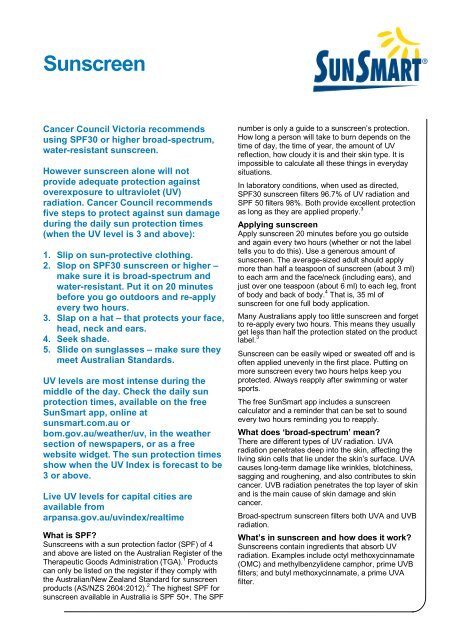 Sunscreen

SUNSMART®

Cancer Council Victoria recommends using SPF30 or higher broad-spectrum, water-resistant sunscreen.

However sunscreen alone will not provide adequate protection against overexposure to ultraviolet (UV) radiation. Cancer Council recommends five steps to protect against sun damage during the daily sun protection times (when the UV level is 3 and above):

1. Slip on sun-protective clothing.
2. Slop on SPF30 sunscreen or higher – make sure it is broad-spectrum and water-resistant. Put it on 20 minutes before you go outdoors and re-apply every two hours.
3. Slap on a hat – that protects your face, head, neck and ears.
4. Seek shade.
5. Slide on sunglasses – make sure they meet Australian Standards.

UV levels are most intense during the middle of the day. Check the daily sun protection times, available on the free SunSmart app, online at sunsmart.com.au or bom.gov.au/weather/uv, in the weather section of newspapers, or as a free website widget. The sun protection times show when the UV Index is forecast to be 3 or above.

Live UV levels for capital cities are available from arpansa.gov.au/uvindex/realtime

What is SPF?
Sunscreens with a sun protection factor (SPF) of 4 and above are listed on the Australian Register of the Therapeutic Goods Administration (TGA).$^1$ Products can only be listed on the register if they comply with the Australian/New Zealand Standard for sunscreen products (AS/NZS 2604:2012).$^2$ The highest SPF for sunscreen available in Australia is SPF 50+. The SPF number is only a guide to a sunscreen's protection. How long a person will take to burn depends on the time of day, the time of year, the amount of UV reflection, how cloudy it is and their skin type. It is impossible to calculate all these things in everyday situations.

In laboratory conditions, when used as directed, SPF30 sunscreen filters 96.7% of UV radiation and SPF 50 filters 98%. Both provide excellent protection as long as they are applied properly.$^3$

Applying sunscreen
Apply sunscreen 20 minutes before you go outside and again every two hours (whether or not the label tells you to do this). Use a generous amount of sunscreen. The average-sized adult should apply more than half a teaspoon of sunscreen (about 3 ml) to each arm and the face/neck (including ears), and just over one teaspoon (about 6 ml) to each leg, front of body and back of body.$^4$ That is, 35 ml of sunscreen for one full body application.

Many Australians apply too little sunscreen and forget to re-apply every two hours. This means they usually get less than half the protection stated on the product label.$^3$

Sunscreen can be easily wiped or sweated off and is often applied unevenly in the first place. Putting on more sunscreen every two hours helps keep you protected. Always reapply after swimming or water sports.

The free SunSmart app includes a sunscreen calculator and a reminder that can be set to sound every two hours reminding you to reapply.

What does 'broad-spectrum' mean?
There are different types of UV radiation. UVA radiation penetrates deep into the skin, affecting the living skin cells that lie under the skin's surface. UVA causes long-term damage like wrinkles, blotchiness, sagging and roughening, and also contributes to skin cancer. UVB radiation penetrates the top layer of skin and is the main cause of skin damage and skin cancer.

Broad-spectrum sunscreen filters both UVA and UVB radiation.

What's in sunscreen and how does it work?
Sunscreens contain ingredients that absorb UV radiation. Examples include octyl methoxycinnamate (OMC) and methylbenzylidene camphor, prime UVB filters; and butyl methoxycinnamate, a prime UVA filter.